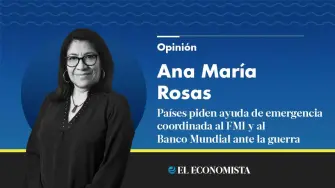 Opinión

Ana María Rosas

Países piden ayuda de emergencia coordinada al FMI y al Banco Mundial ante la guerra

EL ECONOMISTA